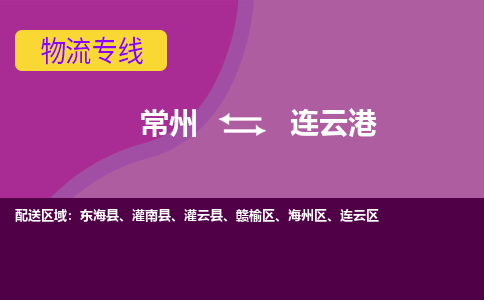 物流专线

常州 连云港

配送区域：东海县、灌南县、灌云县、赣榆区、海州区、连云区